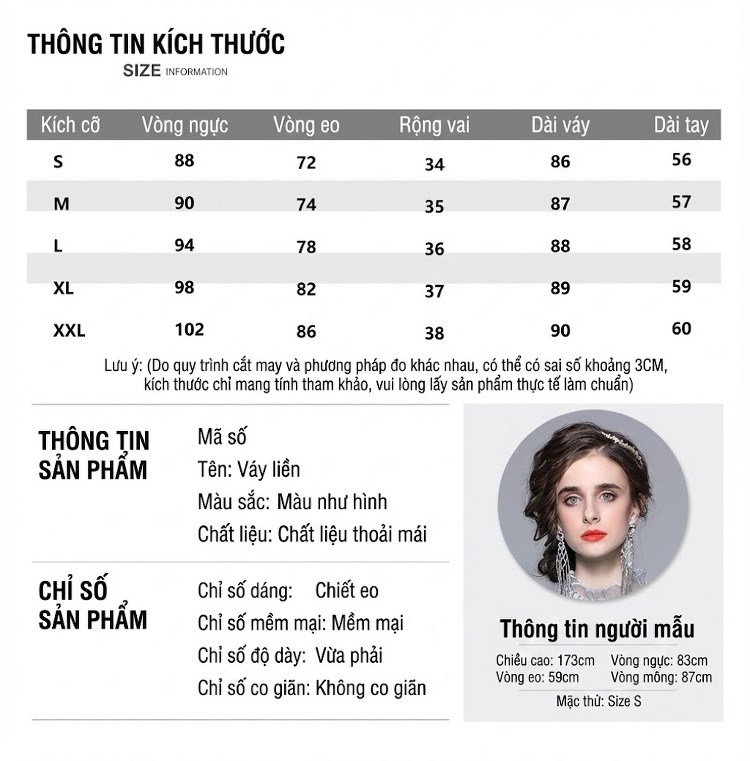 THÔNG TIN KÍCH THƯỚC
SIZE INFORMATION

| Kích cỡ | Vòng ngực | Vòng eo | Rộng vai | Dài váy | Dài tay |
|---|---|---|---|---|---|
| S | 88 | 72 | 34 | 86 | 56 |
| M | 90 | 74 | 35 | 87 | 57 |
| L | 94 | 78 | 36 | 88 | 58 |
| XL | 98 | 82 | 37 | 89 | 59 |
| XXL | 102 | 86 | 38 | 90 | 60 |

Lưu ý: (Do quy trình cắt may và phương pháp đo khác nhau, có thể có sai số khoảng 3CM, kích thước chỉ mang tính tham khảo, vui lòng lấy sản phẩm thực tế làm chuẩn)

THÔNG TIN SẢN PHẨM
Mã số
Tên: Váy liền
Màu sắc: Màu như hình
Chất liệu: Chất liệu thoải mái

CHỈ SỐ SẢN PHẨM
Chỉ số dáng: Chiết eo
Chỉ số mềm mại: Mềm mại
Chỉ số độ dày: Vừa phải
Chỉ số co giãn: Không co giãn

Thông tin người mẫu
Chiều cao: 173cm Vòng ngực: 83cm
Vòng eo: 59cm Vòng mông: 87cm
Mặc thử: Size S